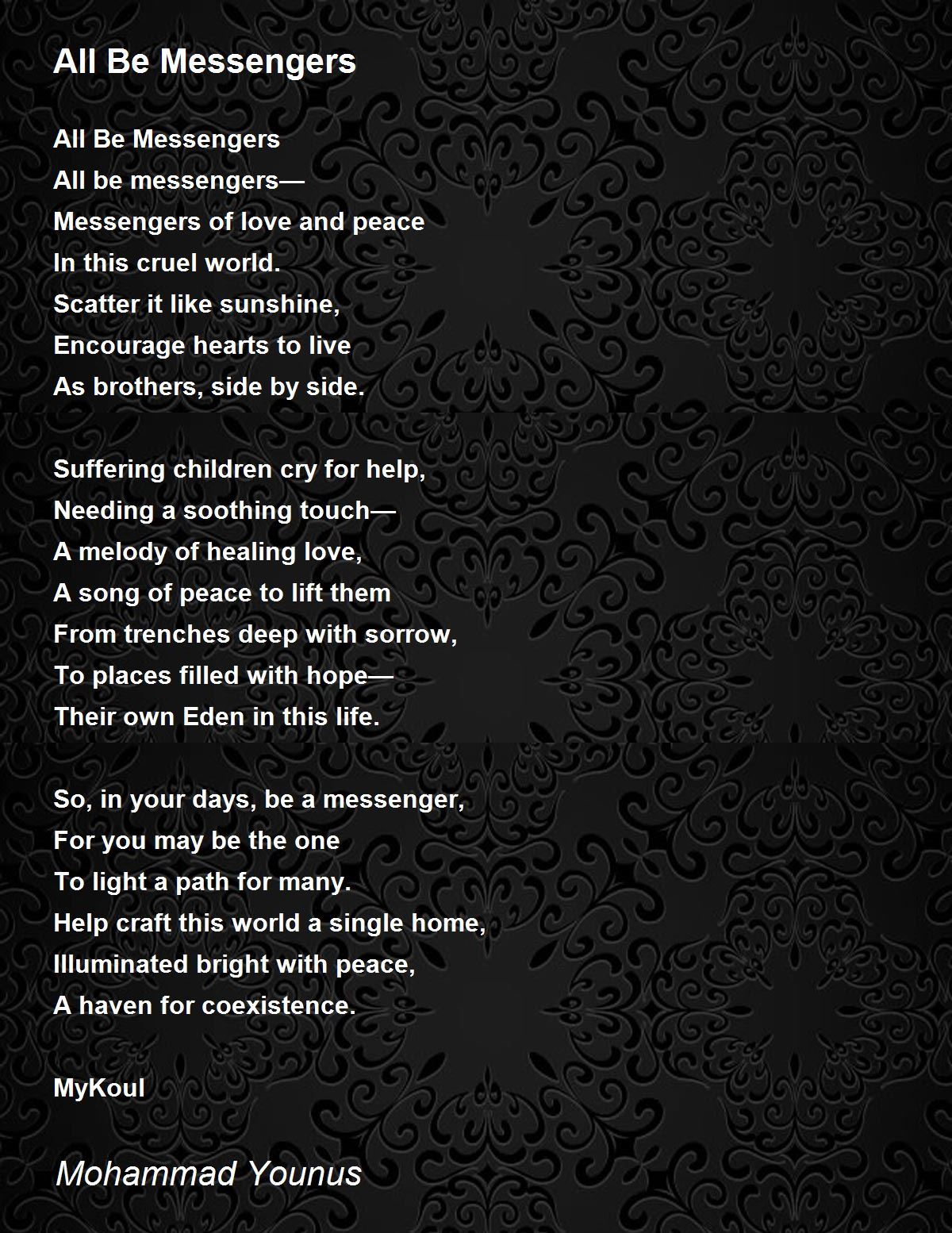 All Be Messengers

All Be Messengers
All be messengers—
Messengers of love and peace
In this cruel world.
Scatter it like sunshine,
Encourage hearts to live
As brothers, side by side.

Suffering children cry for help,
Needing a soothing touch—
A melody of healing love,
A song of peace to lift them
From trenches deep with sorrow,
To places filled with hope—
Their own Eden in this life.

So, in your days, be a messenger,
For you may be the one
To light a path for many.
Help craft this world a single home,
Illuminated bright with peace,
A haven for coexistence.

MyKoul

Mohammad Younus